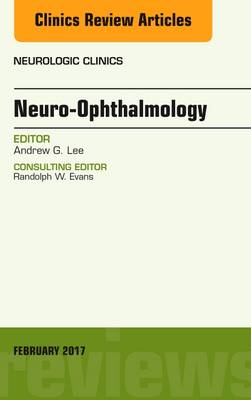 Clinics Review Articles

NEUROLOGIC CLINICS

Neuro-Ophthalmology

EDITOR
Andrew G. Lee

CONSULTING EDITOR
Randolph W. Evans

FEBRUARY 2017

reviews